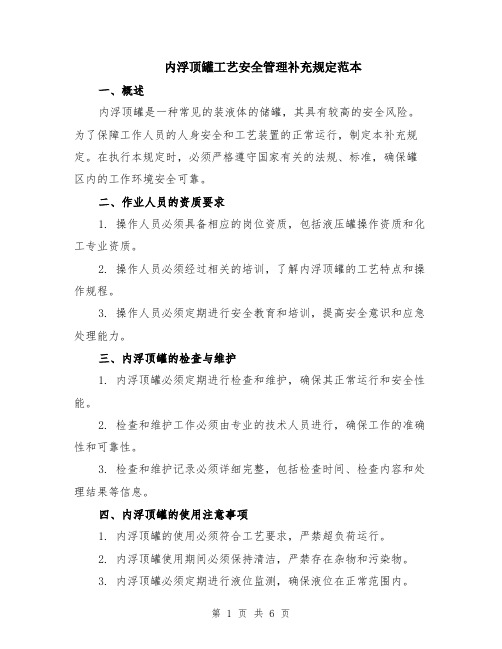 内浮顶罐工艺安全管理补充规定范本

一、概述

内浮顶罐是一种常见的装液体的储罐，其具有较高的安全风险。为了保障工作人员的人身安全和工艺装置的正常运行，制定本补充规定。在执行本规定时，必须严格遵守国家有关的法规、标准，确保罐区内的工作环境安全可靠。

二、作业人员的资质要求

1. 操作人员必须具备相应的岗位资质，包括液压罐操作资质和化工专业资质。

2. 操作人员必须经过相关的培训，了解内浮顶罐的工艺特点和操作规程。

3. 操作人员必须定期进行安全教育和培训，提高安全意识和应急处理能力。

三、内浮顶罐的检查与维护

1. 内浮顶罐必须定期进行检查和维护，确保其正常运行和安全性能。

2. 检查和维护工作必须由专业的技术人员进行，确保工作的准确性和可靠性。

3. 检查和维护记录必须详细完整，包括检查时间、检查内容和处理结果等信息。

四、内浮顶罐的使用注意事项

1. 内浮顶罐的使用必须符合工艺要求，严禁超负荷运行。

2. 内浮顶罐使用期间必须保持清洁，严禁存在杂物和污染物。

3. 内浮顶罐必须定期进行液位监测，确保液位在正常范围内。

第 1 页 共 6 页